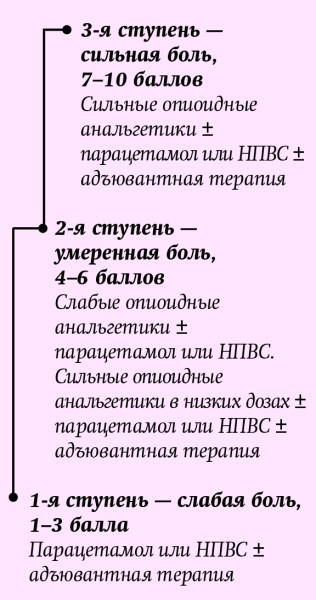 3-я ступень — сильная боль, 7–10 баллов
Сильные опиоидные анальгетики ± парацетамол или НПВС ± адъювантная терапия

2-я ступень — умеренная боль, 4–6 баллов
Слабые опиоидные анальгетики ± парацетамол или НПВС. Сильные опиоидные анальгетики в низких дозах ± парацетамол или НПВС ± адъювантная терапия

1-я ступень — слабая боль, 1–3 балла
Парацетамол или НПВС ± адъювантная терапия